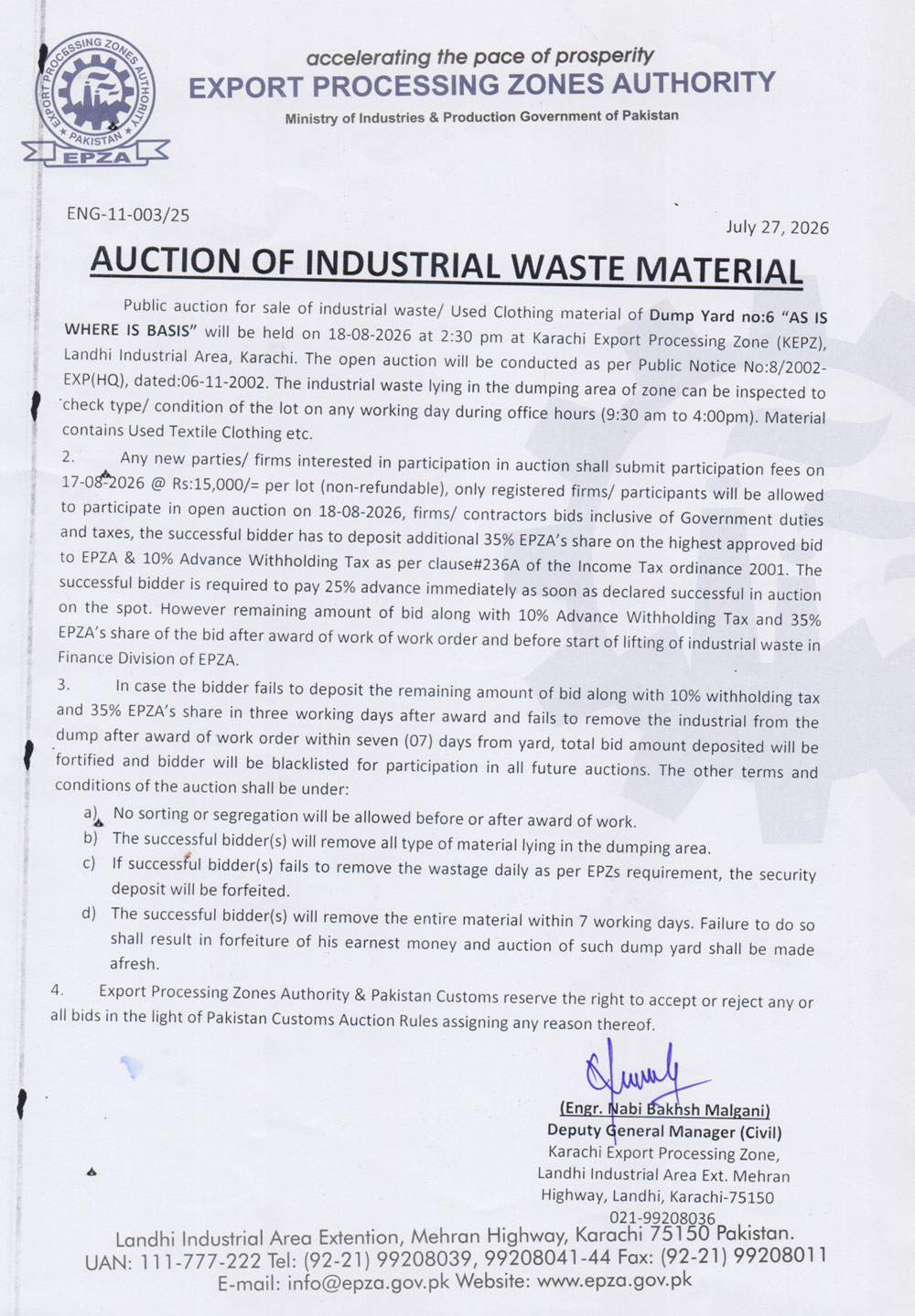 EXPORT PROCESSING ZONES AUTHORITY PAKISTAN EPZA

accelerating the pace of prosperity
EXPORT PROCESSING ZONES AUTHORITY
Ministry of Industries & Production Government of Pakistan

ENG-11-003/25

July 27, 2026

AUCTION OF INDUSTRIAL WASTE MATERIAL

Public auction for sale of industrial waste/ Used Clothing material of Dump Yard no:6 "AS IS WHERE IS BASIS" will be held on 18-08-2026 at 2:30 pm at Karachi Export Processing Zone (KEPZ), Landhi Industrial Area, Karachi. The open auction will be conducted as per Public Notice No:8/2002-EXP(HQ), dated:06-11-2002. The industrial waste lying in the dumping area of zone can be inspected to check type/ condition of the lot on any working day during office hours (9:30 am to 4:00pm). Material contains Used Textile Clothing etc.

2. Any new parties/ firms interested in participation in auction shall submit participation fees on 17-08-2026 @ Rs:15,000/= per lot (non-refundable), only registered firms/ participants will be allowed to participate in open auction on 18-08-2026, firms/ contractors bids inclusive of Government duties and taxes, the successful bidder has to deposit additional 35% EPZA's share on the highest approved bid to EPZA & 10% Advance Withholding Tax as per clause#236A of the Income Tax ordinance 2001. The successful bidder is required to pay 25% advance immediately as soon as declared successful in auction on the spot. However remaining amount of bid along with 10% Advance Withholding Tax and 35% EPZA's share of the bid after award of work of work order and before start of lifting of industrial waste in Finance Division of EPZA.

3. In case the bidder fails to deposit the remaining amount of bid along with 10% withholding tax and 35% EPZA's share in three working days after award and fails to remove the industrial from the dump after award of work order within seven (07) days from yard, total bid amount deposited will be fortified and bidder will be blacklisted for participation in all future auctions. The other terms and conditions of the auction shall be under:

a) No sorting or segregation will be allowed before or after award of work.
b) The successful bidder(s) will remove all type of material lying in the dumping area.
c) If successful bidder(s) fails to remove the wastage daily as per EPZs requirement, the security deposit will be forfeited.
d) The successful bidder(s) will remove the entire material within 7 working days. Failure to do so shall result in forfeiture of his earnest money and auction of such dump yard shall be made afresh.

4. Export Processing Zones Authority & Pakistan Customs reserve the right to accept or reject any or all bids in the light of Pakistan Customs Auction Rules assigning any reason thereof.

(Engr. Nabi Bakhsh Malgani)
Deputy General Manager (Civil)
Karachi Export Processing Zone,
Landhi Industrial Area Ext. Mehran
Highway, Landhi, Karachi-75150
021-99208036

Landhi Industrial Area Extention, Mehran Highway, Karachi 75150 Pakistan.
UAN: 111-777-222 Tel: (92-21) 99208039, 99208041-44 Fax: (92-21) 99208011
E-mail: info@epza.gov.pk Website: www.epza.gov.pk